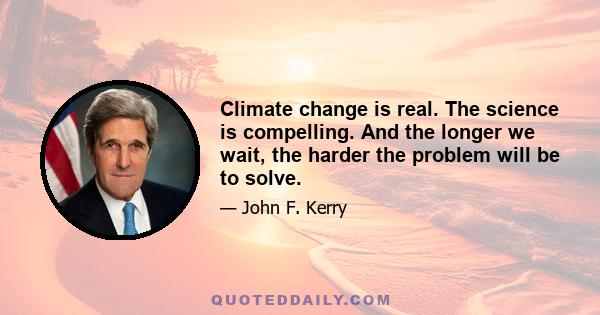 Climate change is real. The science is compelling. And the longer we wait, the harder the problem will be to solve.

— John F. Kerry

QUOTEDDAILY.COM